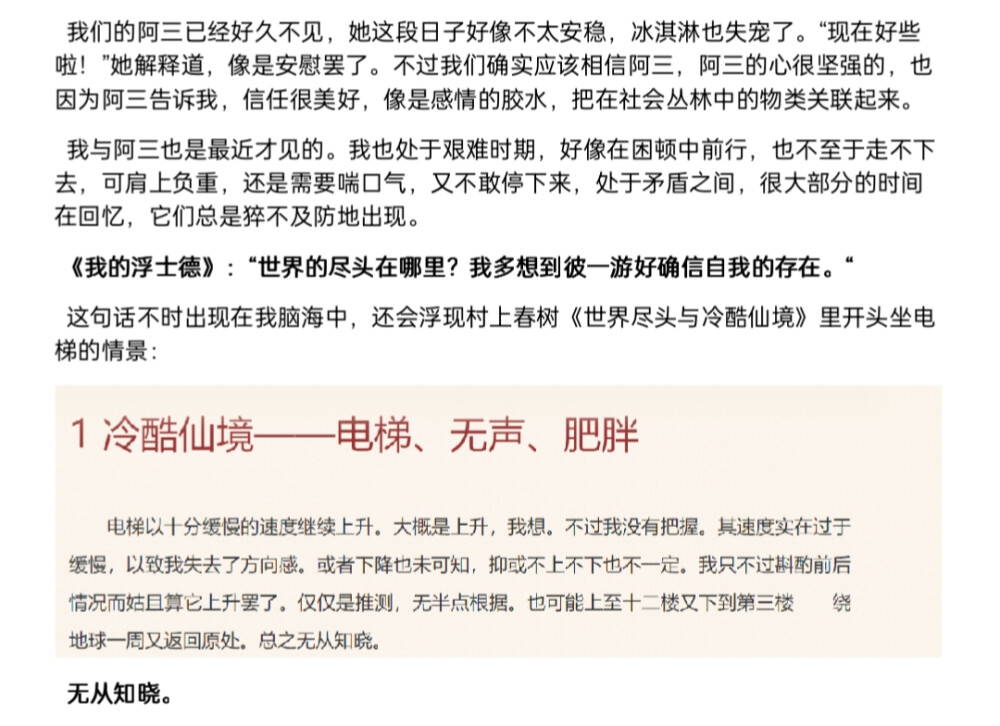 我们的阿三已经好久不见，她这段日子好像不太安稳，冰淇淋也失宠了。“现在好些啦！”她解释道，像是安慰罢了。不过我们确实应该相信阿三，阿三的心很坚强的，也因为阿三告诉我，信任很美好，像是感情的胶水，把在社会丛林中的物类关联起来。

我与阿三也是最近才见的。我也处于艰难时期，好像在困顿中前行，也不至于走不下去，可肩上负重，还是需要喘口气，又不敢停下来，处于矛盾之间，很大部分的时间在回忆，它们总是猝不及防地出现。

《我的浮士德》：“世界的尽头在哪里？我多想到彼一游好确信自我的存在。“

这句话不时出现在我脑海中，还会浮现村上春树《世界尽头与冷酷仙境》里开头坐电梯的情景：

1 冷酷仙境——电梯、无声、肥胖

电梯以十分缓慢的速度继续上升。大概是上升，我想。不过我没有把握。其速度实在过于缓慢，以致我失去了方向感。或者下降也未可知，抑或不上不下也不一定。我只不过斟酌前后情况而姑且算它上升罢了。仅仅是推测，无半点根据。也可能上至十二楼又下到第三楼 绕地球一周又返回原处。总之无从知晓。

无从知晓。